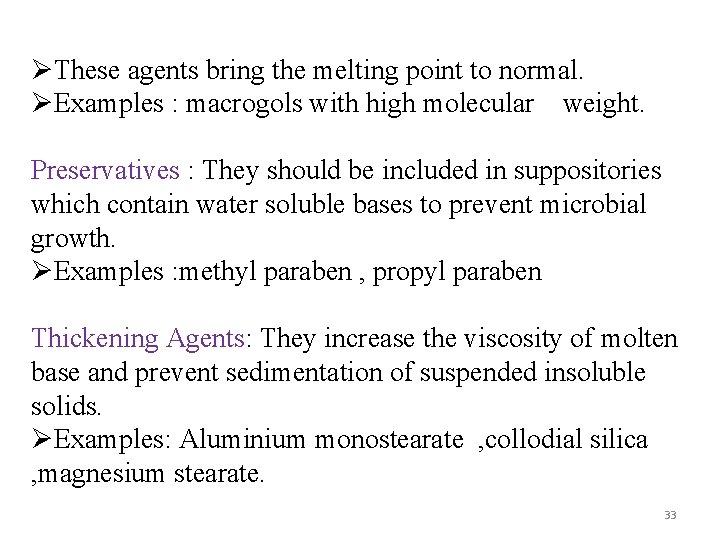 ➢These agents bring the melting point to normal.
➢Examples : macrogols with high molecular weight.

Preservatives : They should be included in suppositories which contain water soluble bases to prevent microbial growth.
➢Examples :methyl paraben , propyl paraben

Thickening Agents: They increase the viscosity of molten base and prevent sedimentation of suspended insoluble solids.
➢Examples: Aluminium monostearate ,collodial silica ,magnesium stearate.

33